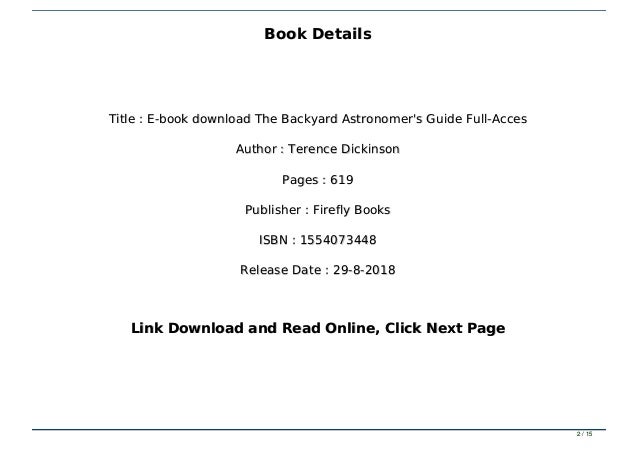 Book Details

Title : E-book download The Backyard Astronomer's Guide Full-Acces

Author : Terence Dickinson

Pages : 619

Publisher : Firefly Books

ISBN : 1554073448

Release Date : 29-8-2018

Link Download and Read Online, Click Next Page

2 / 15